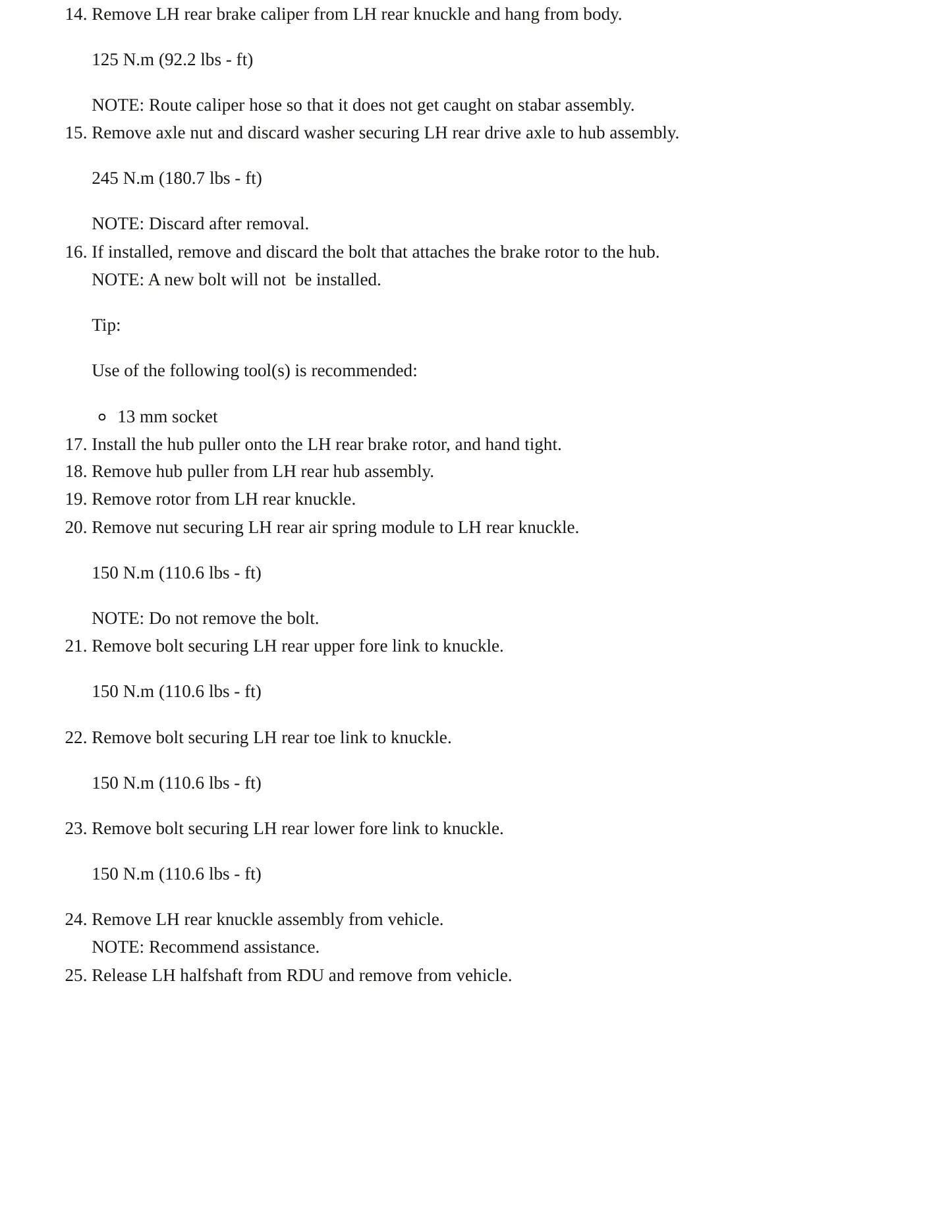 14. Remove LH rear brake caliper from LH rear knuckle and hang from body.

125 N.m (92.2 lbs - ft)

NOTE: Route caliper hose so that it does not get caught on stabar assembly.

15. Remove axle nut and discard washer securing LH rear drive axle to hub assembly.

245 N.m (180.7 lbs - ft)

NOTE: Discard after removal.

16. If installed, remove and discard the bolt that attaches the brake rotor to the hub.

NOTE: A new bolt will not be installed.

Tip:

Use of the following tool(s) is recommended:

• 13 mm socket

17. Install the hub puller onto the LH rear brake rotor, and hand tight.
18. Remove hub puller from LH rear hub assembly.
19. Remove rotor from LH rear knuckle.
20. Remove nut securing LH rear air spring module to LH rear knuckle.

150 N.m (110.6 lbs - ft)

NOTE: Do not remove the bolt.

21. Remove bolt securing LH rear upper fore link to knuckle.

150 N.m (110.6 lbs - ft)

22. Remove bolt securing LH rear toe link to knuckle.

150 N.m (110.6 lbs - ft)

23. Remove bolt securing LH rear lower fore link to knuckle.

150 N.m (110.6 lbs - ft)

24. Remove LH rear knuckle assembly from vehicle.

NOTE: Recommend assistance.

25. Release LH halfshaft from RDU and remove from vehicle.